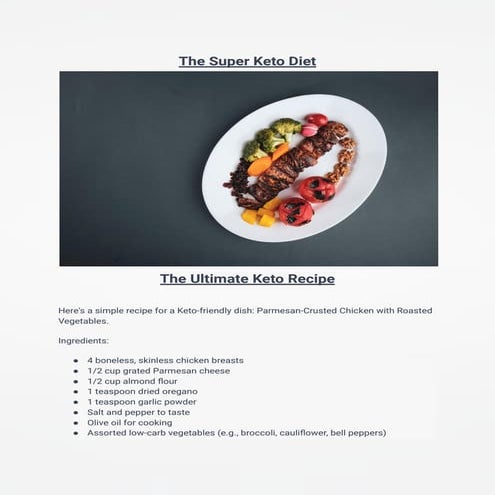 The Super Keto Diet

The Ultimate Keto Recipe

Here's a simple recipe for a Keto-friendly dish: Parmesan-Crusted Chicken with Roasted Vegetables.

Ingredients:

- 4 boneless, skinless chicken breasts
- 1/2 cup grated Parmesan cheese
- 1/2 cup almond flour
- 1 teaspoon dried oregano
- 1 teaspoon garlic powder
- Salt and pepper to taste
- Olive oil for cooking
- Assorted low-carb vegetables (e.g., broccoli, cauliflower, bell peppers)